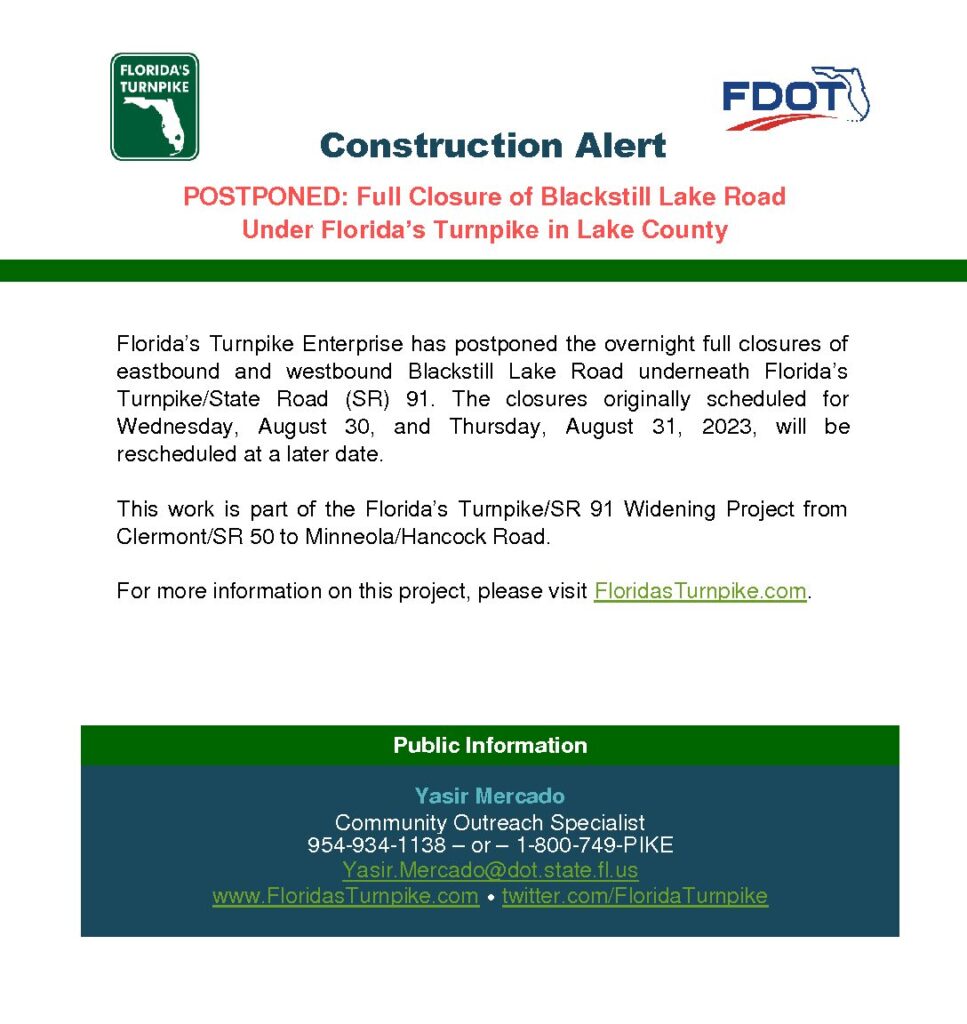 FLORIDA'S TURNPIKE

FDOT

Construction Alert

POSTPONED: Full Closure of Blackstill Lake Road Under Florida's Turnpike in Lake County

Florida's Turnpike Enterprise has postponed the overnight full closures of eastbound and westbound Blackstill Lake Road underneath Florida's Turnpike/State Road (SR) 91. The closures originally scheduled for Wednesday, August 30, and Thursday, August 31, 2023, will be rescheduled at a later date.

This work is part of the Florida's Turnpike/SR 91 Widening Project from Clermont/SR 50 to Minneola/Hancock Road.

For more information on this project, please visit FloridasTurnpike.com.

Public Information

Yasir Mercado
Community Outreach Specialist
954-934-1138 – or – 1-800-749-PIKE
Yasir.Mercado@dot.state.fl.us
www.FloridasTurnpike.com • twitter.com/FloridaTurnpike